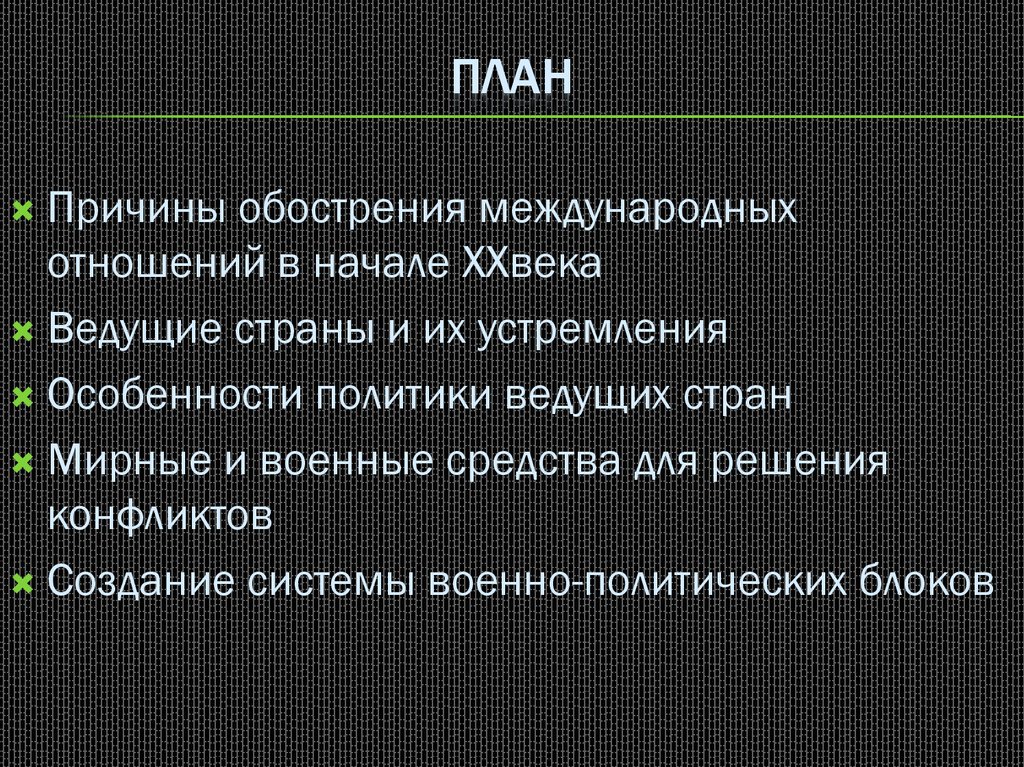 ПЛАН

Причины обострения международных отношений в начале XXвека

Ведущие страны и их устремления

Особенности политики ведущих стран

Мирные и военные средства для решения конфликтов

Создание системы военно-политических блоков